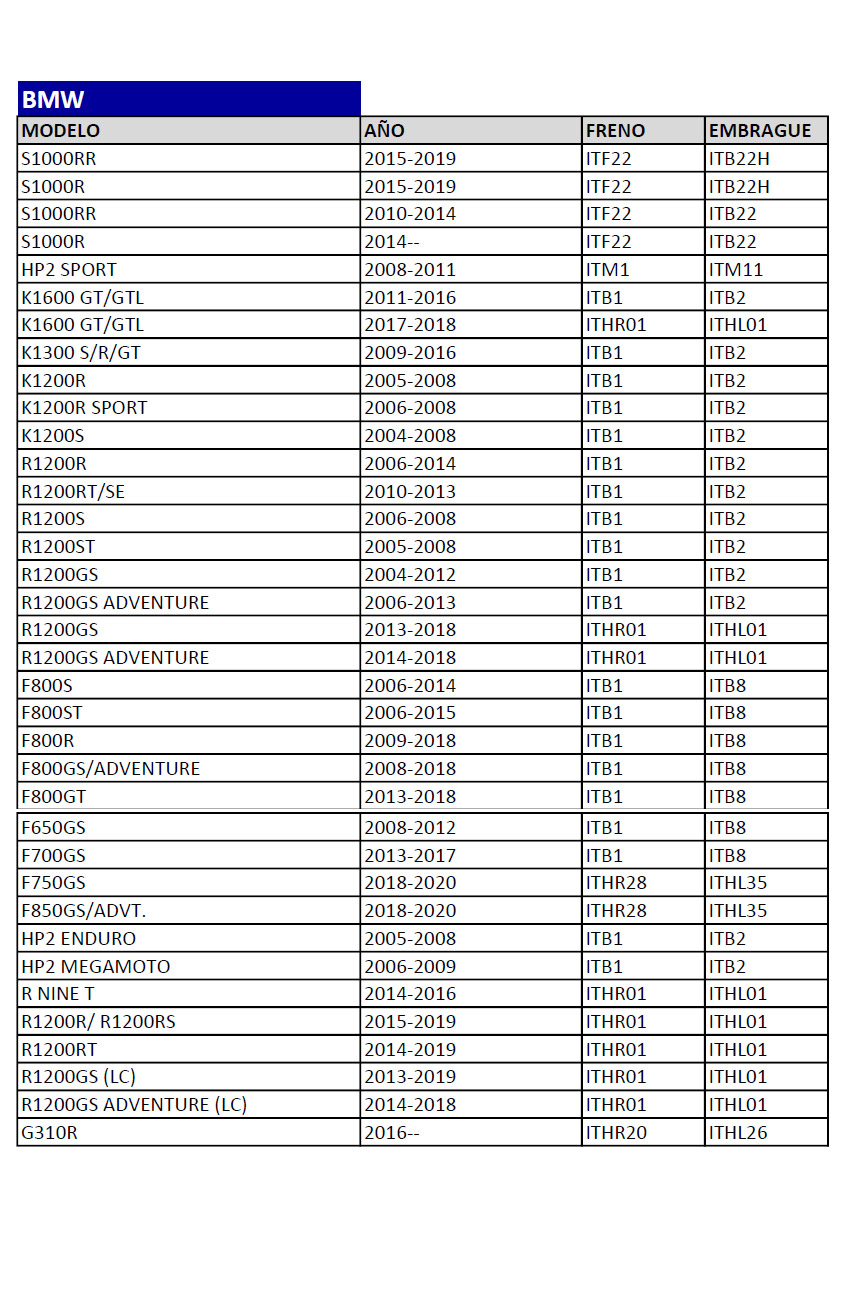 BMW

| MODELO | AÑO | FRENO | EMBRAGUE |
|---|---|---|---|
| S1000RR | 2015-2019 | ITF22 | ITB22H |
| S1000R | 2015-2019 | ITF22 | ITB22H |
| S1000RR | 2010-2014 | ITF22 | ITB22 |
| S1000R | 2014-- | ITF22 | ITB22 |
| HP2 SPORT | 2008-2011 | ITM1 | ITM11 |
| K1600 GT/GTL | 2011-2016 | ITB1 | ITB2 |
| K1600 GT/GTL | 2017-2018 | ITHR01 | ITHL01 |
| K1300 S/R/GT | 2009-2016 | ITB1 | ITB2 |
| K1200R | 2005-2008 | ITB1 | ITB2 |
| K1200R SPORT | 2006-2008 | ITB1 | ITB2 |
| K1200S | 2004-2008 | ITB1 | ITB2 |
| R1200R | 2006-2014 | ITB1 | ITB2 |
| R1200RT/SE | 2010-2013 | ITB1 | ITB2 |
| R1200S | 2006-2008 | ITB1 | ITB2 |
| R1200ST | 2005-2008 | ITB1 | ITB2 |
| R1200GS | 2004-2012 | ITB1 | ITB2 |
| R1200GS ADVENTURE | 2006-2013 | ITB1 | ITB2 |
| R1200GS | 2013-2018 | ITHR01 | ITHL01 |
| R1200GS ADVENTURE | 2014-2018 | ITHR01 | ITHL01 |
| F800S | 2006-2014 | ITB1 | ITB8 |
| F800ST | 2006-2015 | ITB1 | ITB8 |
| F800R | 2009-2018 | ITB1 | ITB8 |
| F800GS/ADVENTURE | 2008-2018 | ITB1 | ITB8 |
| F800GT | 2013-2018 | ITB1 | ITB8 |
| F650GS | 2008-2012 | ITB1 | ITB8 |
| F700GS | 2013-2017 | ITB1 | ITB8 |
| F750GS | 2018-2020 | ITHR28 | ITHL35 |
| F850GS/ADVT. | 2018-2020 | ITHR28 | ITHL35 |
| HP2 ENDURO | 2005-2008 | ITB1 | ITB2 |
| HP2 MEGAMOTO | 2006-2009 | ITB1 | ITB2 |
| R NINE T | 2014-2016 | ITHR01 | ITHL01 |
| R1200R/ R1200RS | 2015-2019 | ITHR01 | ITHL01 |
| R1200RT | 2014-2019 | ITHR01 | ITHL01 |
| R1200GS (LC) | 2013-2019 | ITHR01 | ITHL01 |
| R1200GS ADVENTURE (LC) | 2014-2018 | ITHR01 | ITHL01 |
| G310R | 2016-- | ITHR20 | ITHL26 |